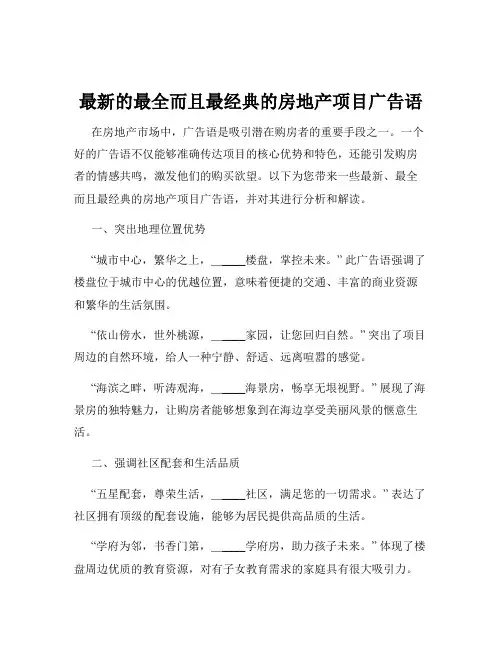 最新的最全而且最经典的房地产项目广告语

在房地产市场中，广告语是吸引潜在购房者的重要手段之一。一个好的广告语不仅能够准确传达项目的核心优势和特色，还能引发购房者的情感共鸣，激发他们的购买欲望。以下为您带来一些最新、最全而且最经典的房地产项目广告语，并对其进行分析和解读。

一、突出地理位置优势

“城市中心，繁华之上，______楼盘，掌控未来。”此广告语强调了楼盘位于城市中心的优越位置，意味着便捷的交通、丰富的商业资源和繁华的生活氛围。

“依山傍水，世外桃源，______家园，让您回归自然。”突出了项目周边的自然环境，给人一种宁静、舒适、远离喧嚣的感觉。

“海滨之畔，听涛观海，______海景房，畅享无垠视野。”展现了海景房的独特魅力，让购房者能够想象到在海边享受美丽风景的惬意生活。

二、强调社区配套和生活品质

“五星配套，尊荣生活，______社区，满足您的一切需求。”表达了社区拥有顶级的配套设施，能够为居民提供高品质的生活。

“学府为邻，书香门第，______学府房，助力孩子未来。”体现了楼盘周边优质的教育资源，对有子女教育需求的家庭具有很大吸引力。